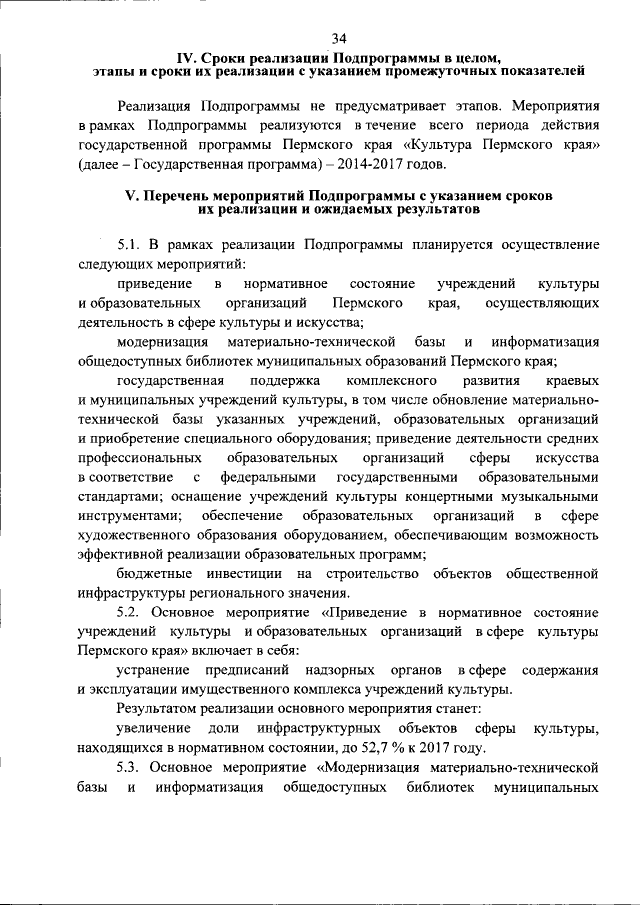 34

IV. Сроки реализации Подпрограммы в целом, этапы и сроки их реализации с указанием промежуточных показателей

Реализация Подпрограммы не предусматривает этапов. Мероприятия в рамках Подпрограммы реализуются в течение всего периода действия государственной программы Пермского края «Культура Пермского края» (далее – Государственная программа) – 2014-2017 годов.

V. Перечень мероприятий Подпрограммы с указанием сроков их реализации и ожидаемых результатов

5.1. В рамках реализации Подпрограммы планируется осуществление следующих мероприятий:

приведение в нормативное состояние учреждений культуры и образовательных организаций Пермского края, осуществляющих деятельность в сфере культуры и искусства;

модернизация материально-технической базы и информатизация общедоступных библиотек муниципальных образований Пермского края;

государственная поддержка комплексного развития краевых и муниципальных учреждений культуры, в том числе обновление материально-технической базы указанных учреждений, образовательных организаций и приобретение специального оборудования; приведение деятельности средних профессиональных образовательных организаций сферы искусства в соответствие с федеральными государственными образовательными стандартами; оснащение учреждений культуры концертными музыкальными инструментами; обеспечение образовательных организаций в сфере художественного образования оборудованием, обеспечивающим возможность эффективной реализации образовательных программ;

бюджетные инвестиции на строительство объектов общественной инфраструктуры регионального значения.

5.2. Основное мероприятие «Приведение в нормативное состояние учреждений культуры и образовательных организаций в сфере культуры Пермского края» включает в себя:

устранение предписаний надзорных органов в сфере содержания и эксплуатации имущественного комплекса учреждений культуры.

Результатом реализации основного мероприятия станет:

увеличение доли инфраструктурных объектов сферы культуры, находящихся в нормативном состоянии, до 52,7 % к 2017 году.

5.3. Основное мероприятие «Модернизация материально-технической базы и информатизация общедоступных библиотек муниципальных